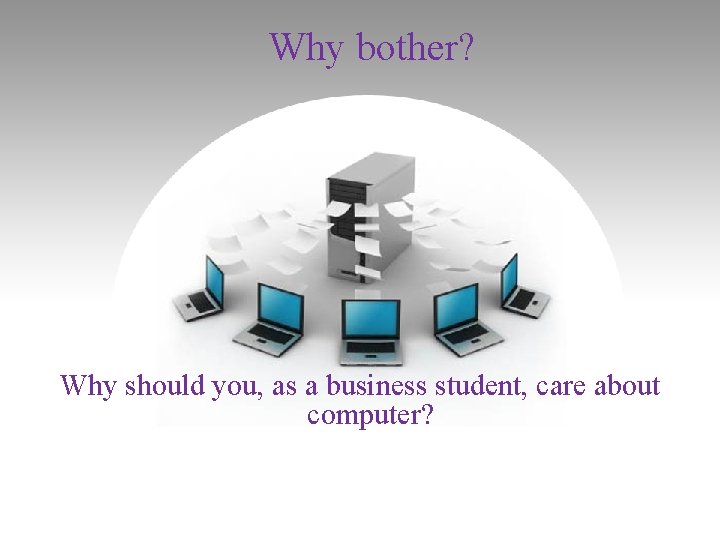 Why bother?

Why should you, as a business student, care about computer?